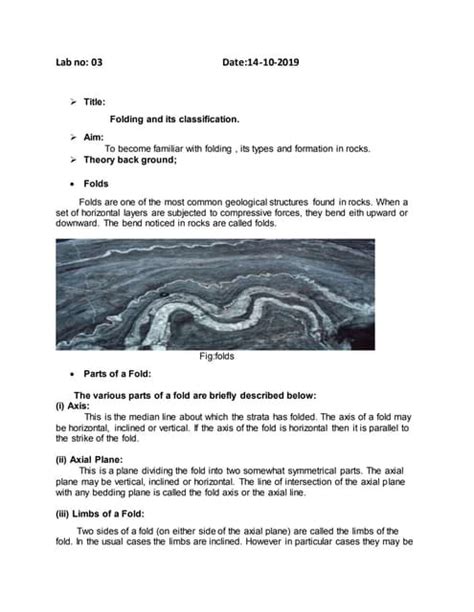 Lab no: 03 Date:14-10-2019

➢ Title:

Folding and its classification.

➢ Aim:

To become familiar with folding , its types and formation in rocks.

➢ Theory back ground;

• Folds

Folds are one of the most common geological structures found in rocks. When a set of horizontal layers are subjected to compressive forces, they bend eith upward or downward. The bend noticed in rocks are called folds.

Fig:folds

• Parts of a Fold:

The various parts of a fold are briefly described below:

(i) Axis:

This is the median line about which the strata has folded. The axis of a fold may be horizontal, inclined or vertical. If the axis of the fold is horizontal then it is parallel to the strike of the fold.

(ii) Axial Plane:

This is a plane dividing the fold into two somewhat symmetrical parts. The axial plane may be vertical, inclined or horizontal. The line of intersection of the axial plane with any bedding plane is called the fold axis or the axial line.

(iii) Limbs of a Fold:

Two sides of a fold (on either side of the axial plane) are called the limbs of the fold. In the usual cases the limbs are inclined. However in particular cases they may be